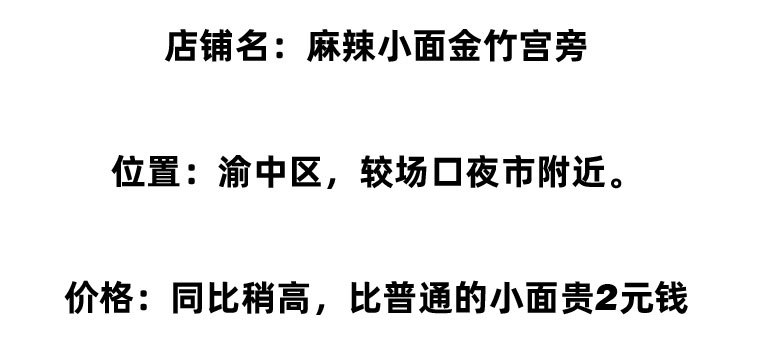 店铺名：麻辣小面金竹宫旁

位置：渝中区，较场口夜市附近。

价格：同比稍高，比普通的小面贵2元钱